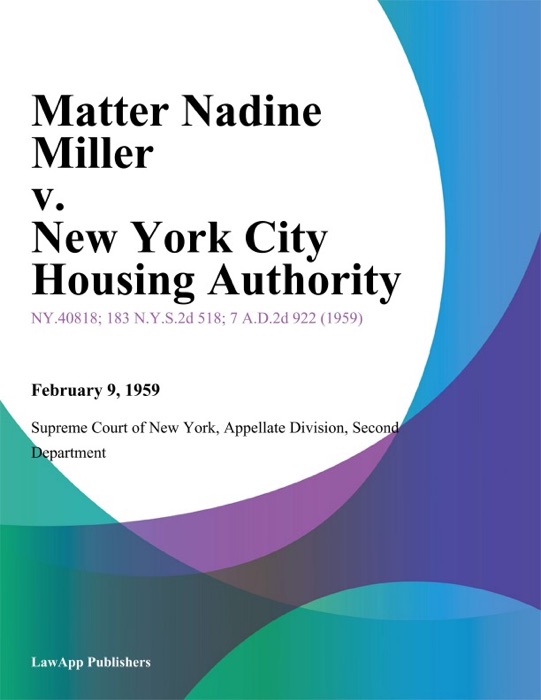 Matter Nadine Miller
v.
New York City Housing Authority

NY.40818; 183 N.Y.S.2d 518; 7 A.D.2d 922 (1959)

February 9, 1959

Supreme Court of New York, Appellate Division, Second Department

LawApp Publishers